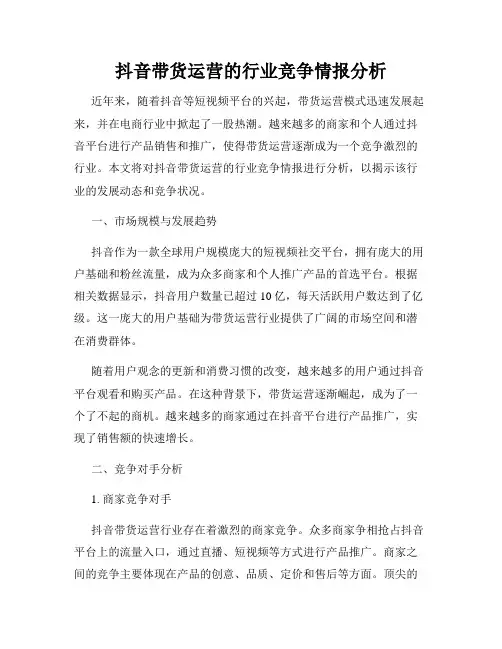 抖音带货运营的行业竞争情报分析

近年来，随着抖音等短视频平台的兴起，带货运营模式迅速发展起来，并在电商行业中掀起了一股热潮。越来越多的商家和个人通过抖音平台进行产品销售和推广，使得带货运营逐渐成为一个竞争激烈的行业。本文将对抖音带货运营的行业竞争情报进行分析，以揭示该行业的发展动态和竞争状况。

一、市场规模与发展趋势

抖音作为一款全球用户规模庞大的短视频社交平台，拥有庞大的用户基础和粉丝流量，成为众多商家和个人推广产品的首选平台。根据相关数据显示，抖音用户数量已超过 10 亿，每天活跃用户数达到了亿级。这一庞大的用户基础为带货运营行业提供了广阔的市场空间和潜在消费群体。

随着用户观念的更新和消费习惯的改变，越来越多的用户通过抖音平台观看和购买产品。在这种背景下，带货运营逐渐崛起，成为了一个了不起的商机。越来越多的商家通过在抖音平台进行产品推广，实现了销售额的快速增长。

二、竞争对手分析

1. 商家竞争对手

抖音带货运营行业存在着激烈的商家竞争。众多商家争相抢占抖音平台上的流量入口，通过直播、短视频等方式进行产品推广。商家之间的竞争主要体现在产品的创意、品质、定价和售后等方面。顶尖的